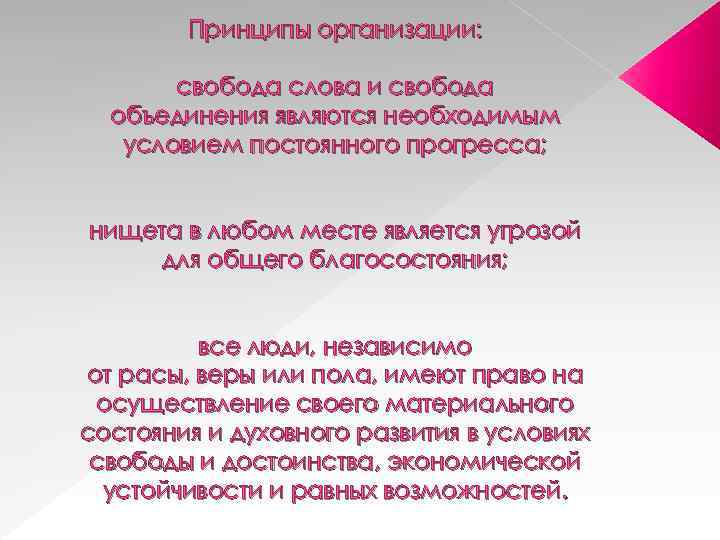 Принципы организации:

свобода слова и свобода объединения являются необходимым условием постоянного прогресса;

нищета в любом месте является угрозой для общего благосостояния;

все люди, независимо от расы, веры или пола, имеют право на осуществление своего материального состояния и духовного развития в условиях свободы и достоинства, экономической устойчивости и равных возможностей.